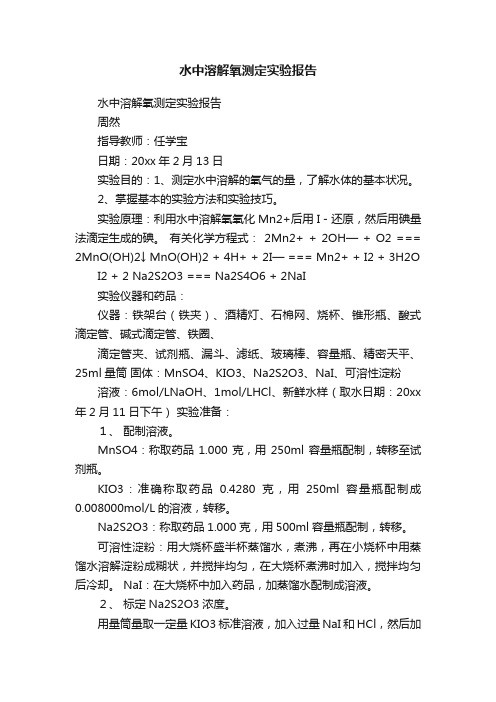 水中溶解氧测定实验报告

水中溶解氧测定实验报告

周然

指导教师：任学宝

日期：20xx 年 2 月 13 日

实验目的：1、测定水中溶解的氧气的量，了解水体的基本状况。

2、掌握基本的实验方法和实验技巧。

实验原理：利用水中溶解氧氧化 Mn2+后用 I - 还原，然后用碘量法滴定生成的碘。 有关化学方程式： 2Mn2+ + 2OH— + O2 === 2MnO(OH)2↓ MnO(OH)2 + 4H+ + 2I— === Mn2+ + I2 + 3H2O

I2 + 2 Na2S2O3 === Na2S4O6 + 2NaI

实验仪器和药品：

仪器：铁架台（铁夹）、酒精灯、石棉网、烧杯、锥形瓶、酸式滴定管、碱式滴定管、铁圈、

滴定管夹、试剂瓶、漏斗、滤纸、玻璃棒、容量瓶、精密天平、25ml 量筒 固体：MnSO4、KIO3、Na2S2O3、NaI、可溶性淀粉

溶液：6mol/LNaOH、1mol/LHCl、新鲜水样（取水日期：20xx 年 2 月 11 日下午） 实验准备：

1、 配制溶液。

MnSO4：称取药品 1.000 克，用 250ml 容量瓶配制，转移至试剂瓶。

KIO3：准确称取药品 0.4280 克，用 250ml 容量瓶配制成 0.008000mol/L 的溶液，转移。

Na2S2O3：称取药品 1.000 克，用 500ml 容量瓶配制，转移。

可溶性淀粉：用大烧杯盛半杯蒸馏水，煮沸，再在小烧杯中用蒸馏水溶解淀粉成糊状，并搅拌均匀，在大烧杯煮沸时加入，搅拌均匀后冷却。 NaI：在大烧杯中加入药品，加蒸馏水配制成溶液。

2、 标定 Na2S2O3 浓度。

用量筒量取一定量 KIO3 标准溶液，加入过量 NaI 和 HCl，然后加